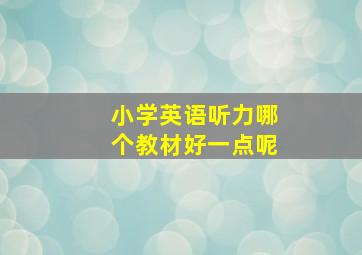 小学英语听力哪个教材好一点呢